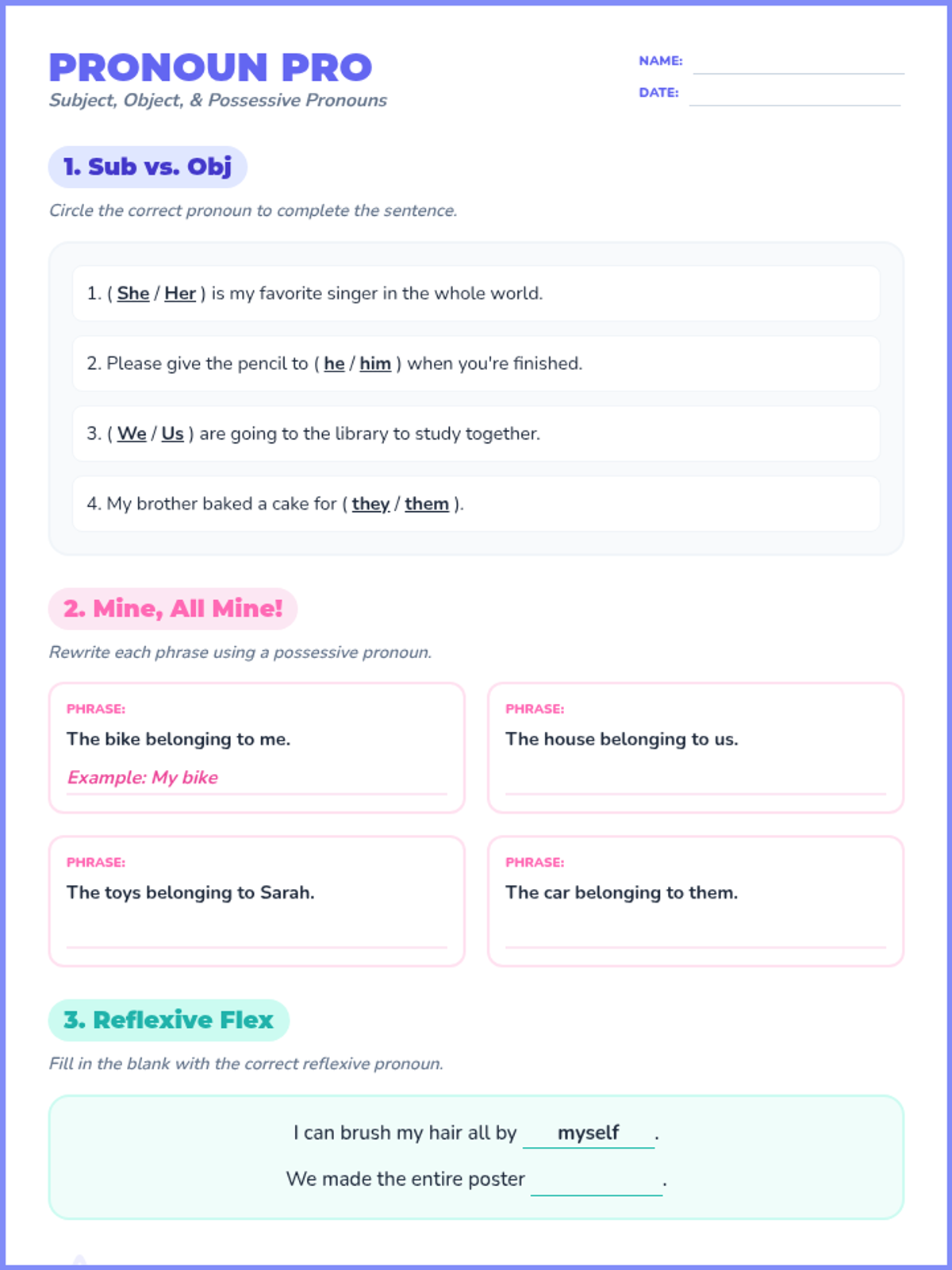 PRONOUN PRO
Subject, Object, & Possessive Pronouns

NAME:
DATE:

1. Sub vs. Obj

Circle the correct pronoun to complete the sentence.

1. ( She / Her ) is my favorite singer in the whole world.

2. Please give the pencil to ( he / him ) when you're finished.

3. ( We / Us ) are going to the library to study together.

4. My brother baked a cake for ( they / them ).

2. Mine, All Mine!

Rewrite each phrase using a possessive pronoun.

PHRASE:
The bike belonging to me.
Example: My bike

PHRASE:
The house belonging to us.

PHRASE:
The toys belonging to Sarah.

PHRASE:
The car belonging to them.

3. Reflexive Flex

Fill in the blank with the correct reflexive pronoun.

I can brush my hair all by myself .

We made the entire poster .